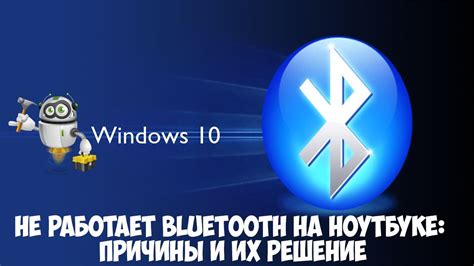 Windows 10

НЕ РАБОТАЕТ BLUETOOTH НА НОУТБУКЕ: ПРИЧИНЫ И ИХ РЕШЕНИЕ